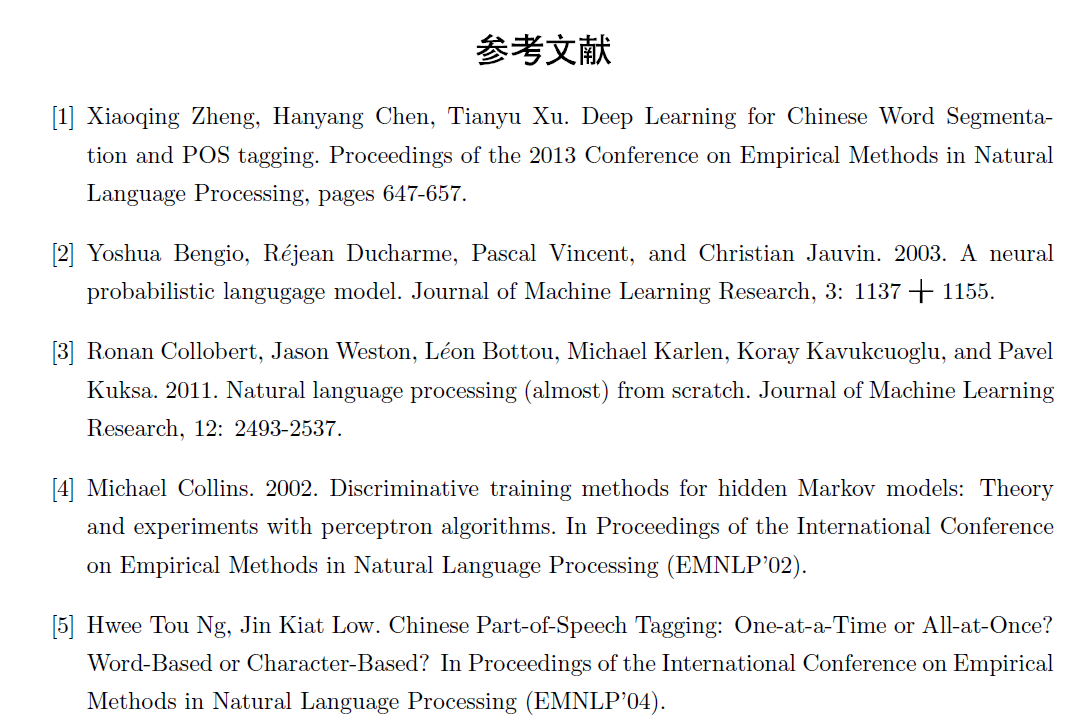 参考文献

[1] Xiaoqing Zheng, Hanyang Chen, Tianyu Xu. Deep Learning for Chinese Word Segmentation and POS tagging. Proceedings of the 2013 Conference on Empirical Methods in Natural Language Processing, pages 647-657.

[2] Yoshua Bengio, Réjean Ducharme, Pascal Vincent, and Christian Jauvin. 2003. A neural probabilistic langugage model. Journal of Machine Learning Research, 3: 1137 ＋ 1155.

[3] Ronan Collobert, Jason Weston, Léon Bottou, Michael Karlen, Koray Kavukcuoglu, and Pavel Kuksa. 2011. Natural language processing (almost) from scratch. Journal of Machine Learning Research, 12: 2493-2537.

[4] Michael Collins. 2002. Discriminative training methods for hidden Markov models: Theory and experiments with perceptron algorithms. In Proceedings of the International Conference on Empirical Methods in Natural Language Processing (EMNLP'02).

[5] Hwee Tou Ng, Jin Kiat Low. Chinese Part-of-Speech Tagging: One-at-a-Time or All-at-Once? Word-Based or Character-Based? In Proceedings of the International Conference on Empirical Methods in Natural Language Processing (EMNLP'04).